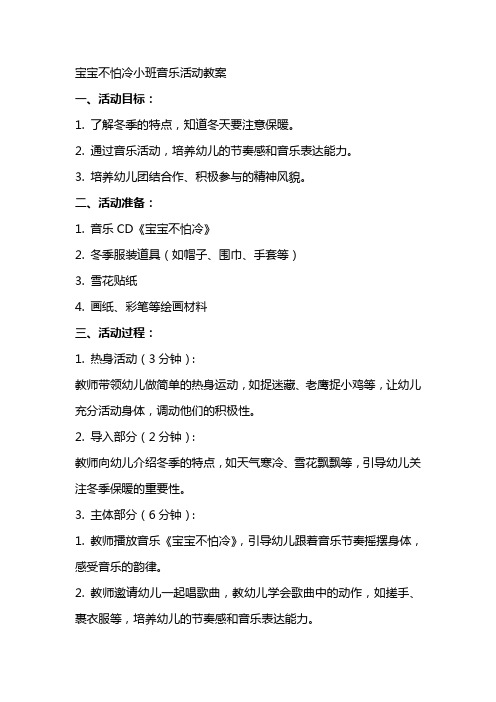 宝宝不怕冷小班音乐活动教案

一、活动目标：

1. 了解冬季的特点，知道冬天要注意保暖。

2. 通过音乐活动，培养幼儿的节奏感和音乐表达能力。

3. 培养幼儿团结合作、积极参与的精神风貌。

二、活动准备：

1. 音乐 CD《宝宝不怕冷》

2. 冬季服装道具（如帽子、围巾、手套等）

3. 雪花贴纸

4. 画纸、彩笔等绘画材料

三、活动过程：

1. 热身活动（3 分钟）：

教师带领幼儿做简单的热身运动，如捉迷藏、老鹰捉小鸡等，让幼儿充分活动身体，调动他们的积极性。

2. 导入部分（2 分钟）：

教师向幼儿介绍冬季的特点，如天气寒冷、雪花飘飘等，引导幼儿关注冬季保暖的重要性。

3. 主体部分（6 分钟）：

1. 教师播放音乐《宝宝不怕冷》，引导幼儿跟着音乐节奏摇摆身体，感受音乐的韵律。

2. 教师邀请幼儿一起唱歌曲，教幼儿学会歌曲中的动作，如搓手、裹衣服等，培养幼儿的节奏感和音乐表达能力。